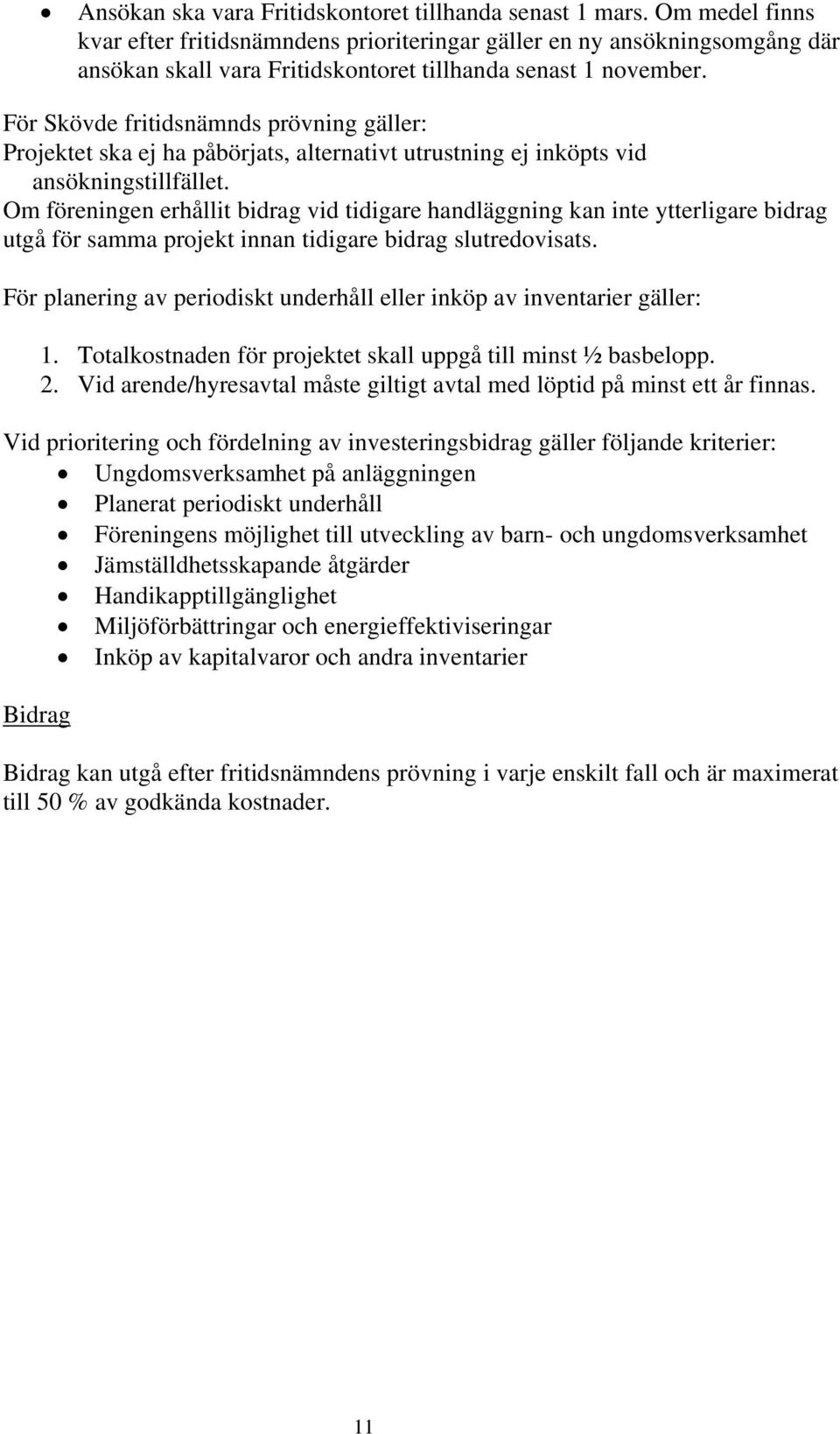 • Ansökan ska vara Fritidskontoret tillhanda senast 1 mars. Om medel finns kvar efter fritidsnämndens prioriteringar gäller en ny ansökningsomgång där ansökan skall vara Fritidskontoret tillhanda senast 1 november.

För Skövde fritidsnämnds prövning gäller:
Projektet ska ej ha påbörjats, alternativt utrustning ej inköpts vid ansökningstillfället.
Om föreningen erhållit bidrag vid tidigare handläggning kan inte ytterligare bidrag utgå för samma projekt innan tidigare bidrag slutredovisats.

För planering av periodiskt underhåll eller inköp av inventarier gäller:

1. Totalkostnaden för projektet skall uppgå till minst ½ basbelopp.
2. Vid arende/hyresavtal måste giltigt avtal med löptid på minst ett år finnas.

Vid prioritering och fördelning av investeringsbidrag gäller följande kriterier:
• Ungdomsverksamhet på anläggningen
• Planerat periodiskt underhåll
• Föreningens möjlighet till utveckling av barn- och ungdomsverksamhet
• Jämställdhetsskapande åtgärder
• Handikapptillgänglighet
• Miljöförbättringar och energieffektiviseringar
• Inköp av kapitalvaror och andra inventarier

Bidrag

Bidrag kan utgå efter fritidsnämndens prövning i varje enskilt fall och är maximerat till 50 % av godkända kostnader.

11